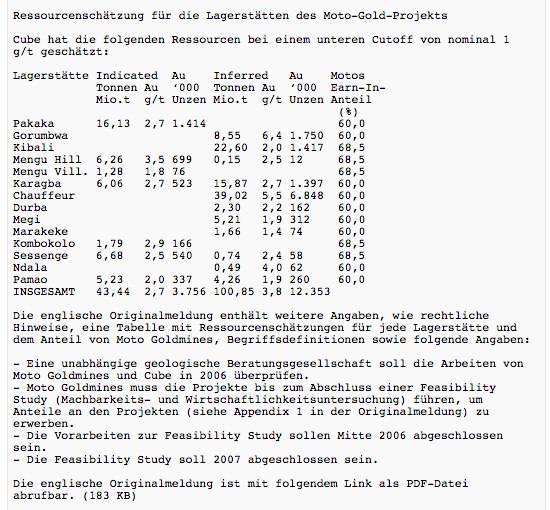 Ressourcenschätzung für die Lagerstätten des Moto-Gold-Projekts

Cube hat die folgenden Ressourcen bei einem unteren Cutoff von nominal 1 g/t geschätzt:

| Lagerstätte | Indicated Tonnen Mio.t | Au g/t | Au '000 Unzen | Inferred Tonnen Mio.t | Au g/t | Au '000 Unzen | Motos Earn-In-Anteil (%) |
|---|---|---|---|---|---|---|---|
| Pakaka | 16,13 | 2,7 | 1.414 | | | | 60,0 |
| Gorumbwa | | | | 8,55 | 6,4 | 1.750 | 60,0 |
| Kibali | | | | 22,60 | 2,0 | 1.417 | 68,5 |
| Mengu Hill | 6,26 | 3,5 | 699 | 0,15 | 2,5 | 12 | 68,5 |
| Mengu Vill. | 1,28 | 1,8 | 76 | | | | 68,5 |
| Karagba | 6,06 | 2,7 | 523 | 15,87 | 2,7 | 1.397 | 60,0 |
| Chauffeur | | | | 39,02 | 5,5 | 6.848 | 60,0 |
| Durba | | | | 2,30 | 2,2 | 162 | 60,0 |
| Megi | | | | 5,21 | 1,9 | 312 | 60,0 |
| Marakeke | | | | 1,66 | 1,4 | 74 | 60,0 |
| Kombokolo | 1,79 | 2,9 | 166 | | | | 68,5 |
| Sessenge | 6,68 | 2,5 | 540 | 0,74 | 2,4 | 58 | 68,5 |
| Ndala | | | | 0,49 | 4,0 | 62 | 60,0 |
| Pamao | 5,23 | 2,0 | 337 | 4,26 | 1,9 | 260 | 60,0 |
| INSGESAMT | 43,44 | 2,7 | 3.756 | 100,85 | 3,8 | 12.353 | |

Die englische Originalmeldung enthält weitere Angaben, wie rechtliche Hinweise, eine Tabelle mit Ressourcenschätzungen für jede Lagerstätte und dem Anteil von Moto Goldmines, Begriffsdefinitionen sowie folgende Angaben:

- Eine unabhängige geologische Beratungsgesellschaft soll die Arbeiten von Moto Goldmines und Cube in 2006 überprüfen.
- Moto Goldmines muss die Projekte bis zum Abschluss einer Feasibility Study (Machbarkeits- und Wirtschaftlichkeitsuntersuchung) führen, um Anteile an den Projekten (siehe Appendix 1 in der Originalmeldung) zu erwerben.
- Die Vorarbeiten zur Feasibility Study sollen Mitte 2006 abgeschlossen sein.
- Die Feasibility Study soll 2007 abgeschlossen sein.

Die englische Originalmeldung ist mit folgendem Link als PDF-Datei abrufbar. (183 KB)